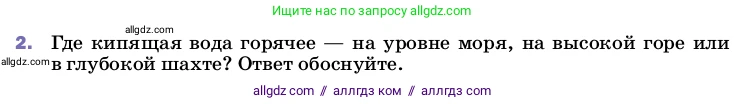 Ищите нас по запросу allgdz.com

allgdz.com

2. Где кипящая вода горячее — на уровне моря, на высокой горе или в глубокой шахте? Ответ обоснуйте.

allgdz.com

allgdz com // аллгдз ком // аллгдз com